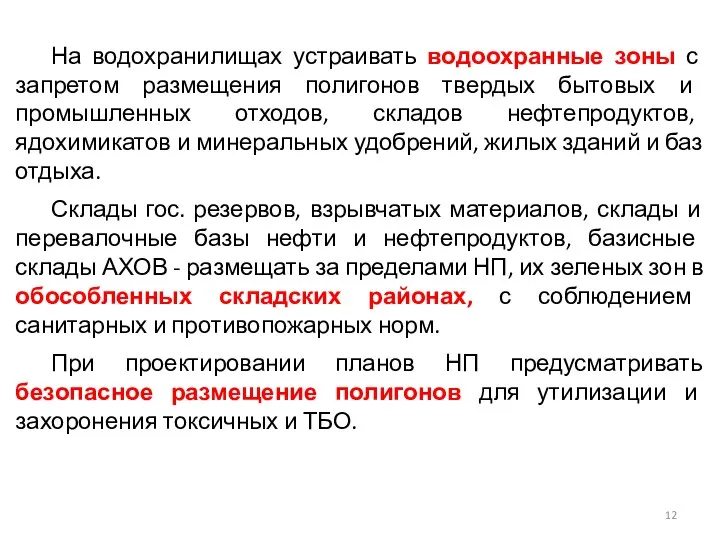 На водохранилищах устраивать водоохранные зоны с запретом размещения полигонов твердых бытовых и промышленных отходов, складов нефтепродуктов, ядохимикатов и минеральных удобрений, жилых зданий и баз отдыха.

Склады гос. резервов, взрывчатых материалов, склады и перевалочные базы нефти и нефтепродуктов, базисные склады АХОВ - размещать за пределами НП, их зеленых зон в обособленных складских районах, с соблюдением санитарных и противопожарных норм.

При проектировании планов НП предусматривать безопасное размещение полигонов для утилизации и захоронения токсичных и ТБО.

12